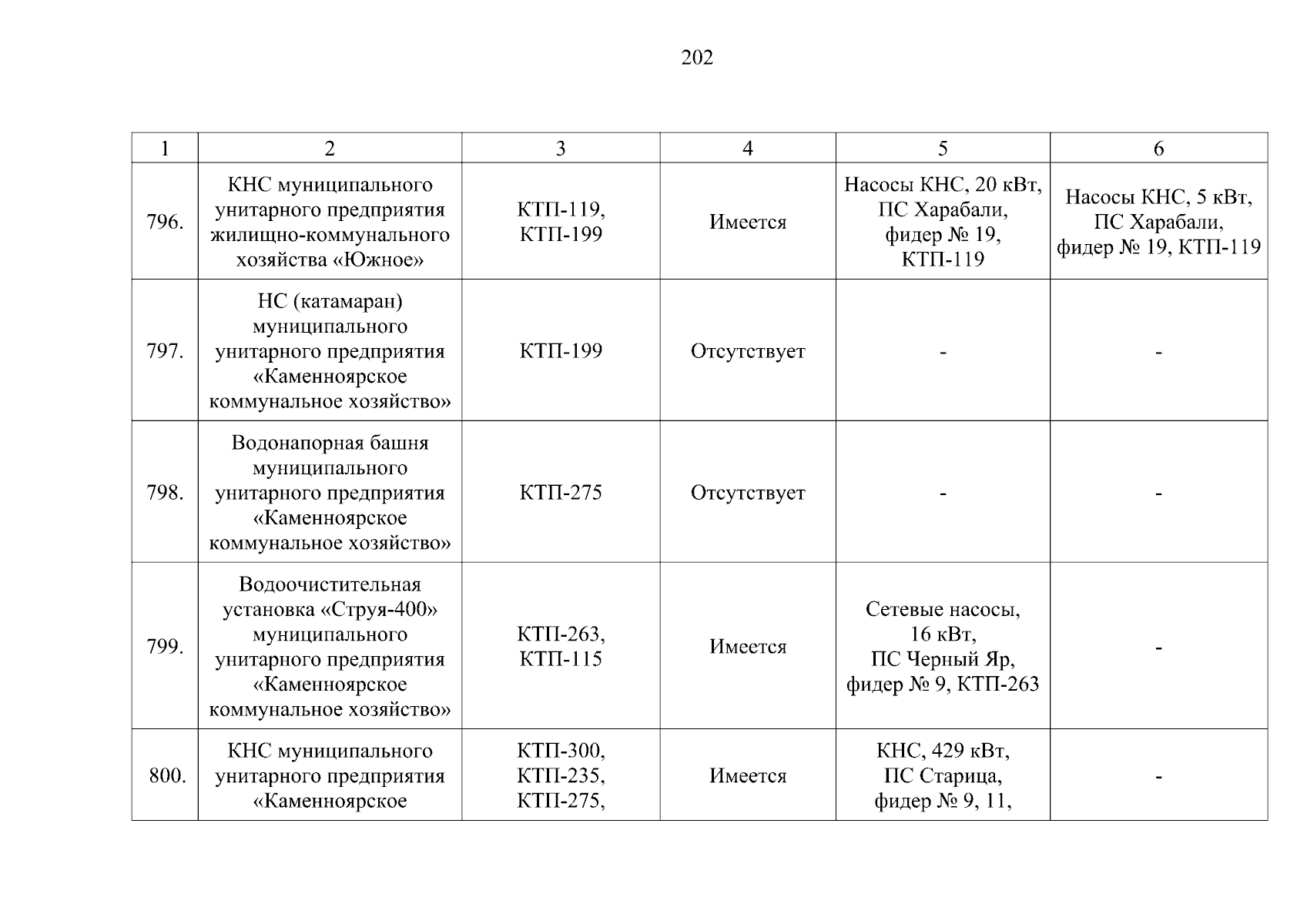 202

| 1 | 2 | 3 | 4 | 5 | 6 |
|---|---|---|---|---|---|
| 796. | КНС муниципального унитарного предприятия жилищно-коммунального хозяйства «Южное» | КТП-119, КТП-199 | Имеется | Насосы КНС, 20 кВт, ПС Харабали, фидер № 19, КТП-119 | Насосы КНС, 5 кВт, ПС Харабали, фидер № 19, КТП-119 |
| 797. | НС (катамаран) муниципального унитарного предприятия «Каменноярское коммунальное хозяйство» | КТП-199 | Отсутствует | - | - |
| 798. | Водонапорная башня муниципального унитарного предприятия «Каменноярское коммунальное хозяйство» | КТП-275 | Отсутствует | - | - |
| 799. | Водоочистительная установка «Струя-400» муниципального унитарного предприятия «Каменноярское коммунальное хозяйство» | КТП-263, КТП-115 | Имеется | Сетевые насосы, 16 кВт, ПС Черный Яр, фидер № 9, КТП-263 | - |
| 800. | КНС муниципального унитарного предприятия «Каменноярское | КТП-300, КТП-235, КТП-275, | Имеется | КНС, 429 кВт, ПС Старица, фидер № 9, 11, | - |